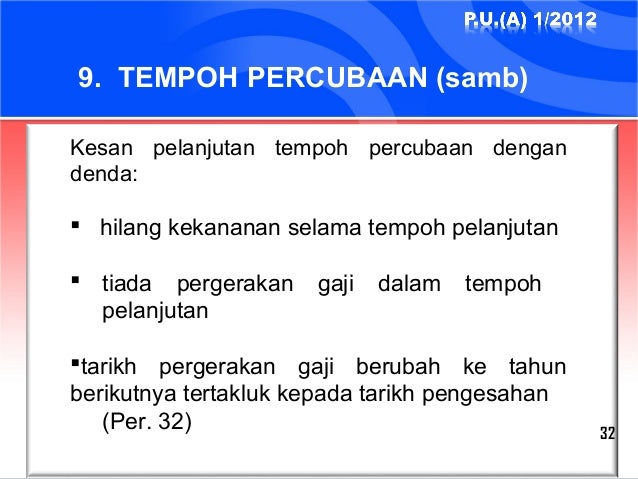 P.U.(A) 1/2012

9. TEMPOH PERCUBAAN (samb)

Kesan pelanjutan tempoh percubaan dengan denda:

• hilang kekananan selama tempoh pelanjutan

• tiada pergerakan gaji dalam tempoh pelanjutan

• tarikh pergerakan gaji berubah ke tahun berikutnya tertakluk kepada tarikh pengesahan (Per. 32)

32